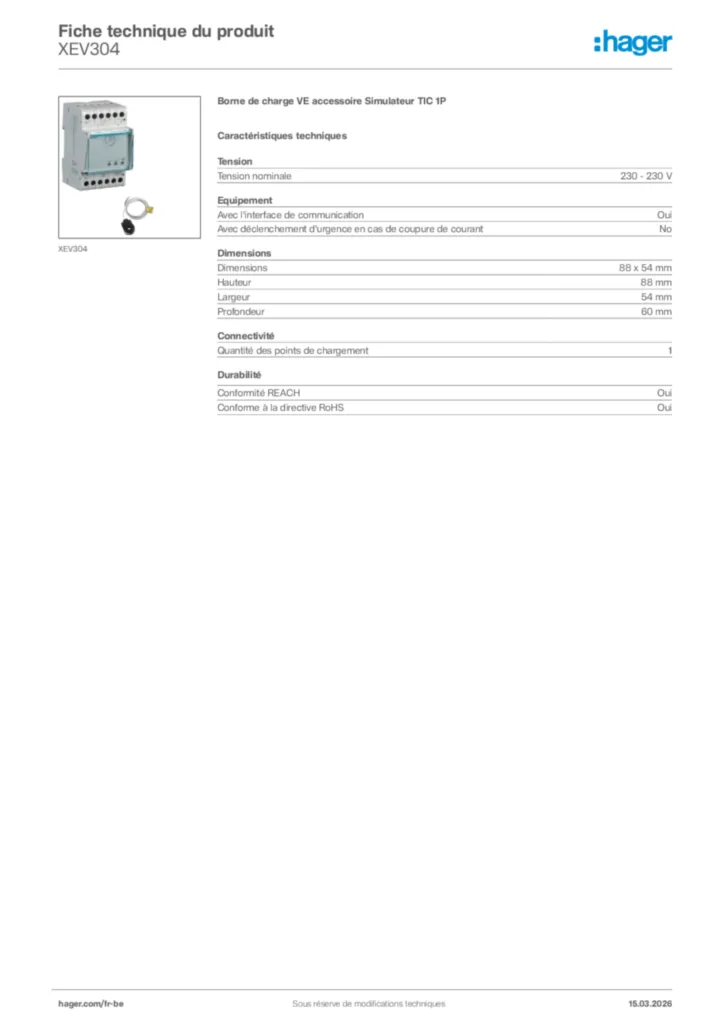 Fiche technique du produit
XEV304

:hager

XEV304

Borne de charge VE accessoire Simulateur TIC 1P

Caractéristiques techniques

Tension

| Tension nominale | 230 - 230 V |
|---|---|

Equipement

| Avec l'interface de communication | Oui |
|---|---|
| Avec déclenchement d'urgence en cas de coupure de courant | No |

Dimensions

| Dimensions | 88 x 54 mm |
|---|---|
| Hauteur | 88 mm |
| Largeur | 54 mm |
| Profondeur | 60 mm |

Connectivité

| Quantité des points de chargement | 1 |
|---|---|

Durabilité

| Conformité REACH | Oui |
|---|---|
| Conforme à la directive RoHS | Oui |

hager.com/fr-be Sous réserve de modifications techniques 15.03.2026